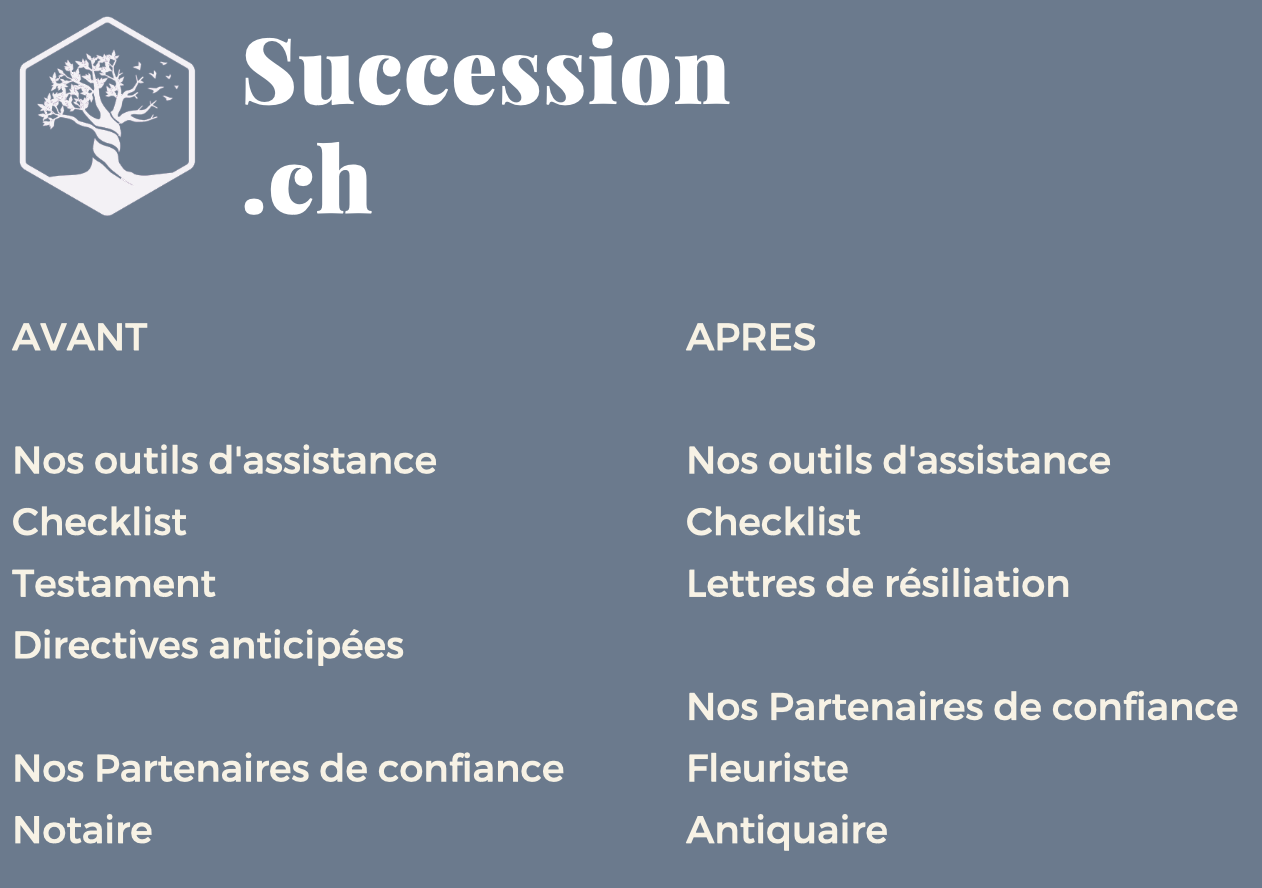 Succession
.ch

AVANT

Nos outils d'assistance
Checklist
Testament
Directives anticipées

Nos Partenaires de confiance
Notaire

APRES

Nos outils d'assistance
Checklist
Lettres de résiliation

Nos Partenaires de confiance
Fleuriste
Antiquaire